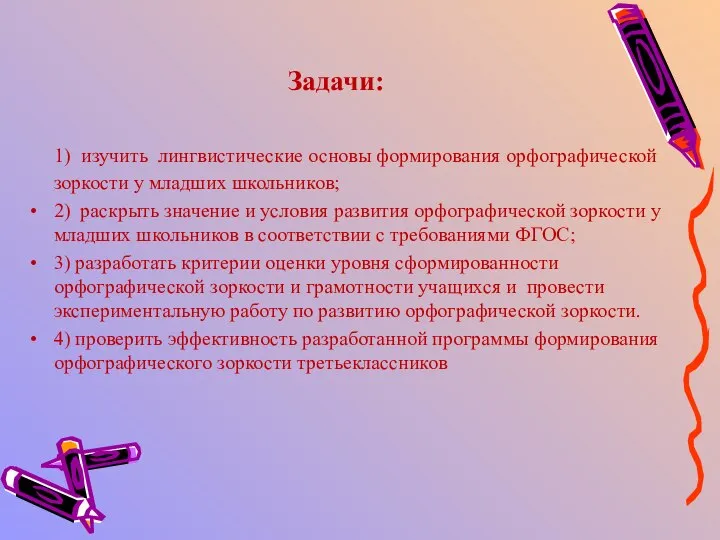 Задачи:

1) изучить лингвистические основы формирования орфографической зоркости у младших школьников;

• 2) раскрыть значение и условия развития орфографической зоркости у младших школьников в соответствии с требованиями ФГОС;

• 3) разработать критерии оценки уровня сформированности орфографической зоркости и грамотности учащихся и провести экспериментальную работу по развитию орфографической зоркости.

• 4) проверить эффективность разработанной программы формирования орфографического зоркости третьеклассников